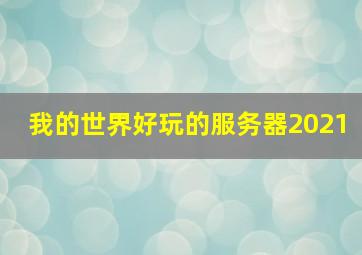 我的世界好玩的服务器2021